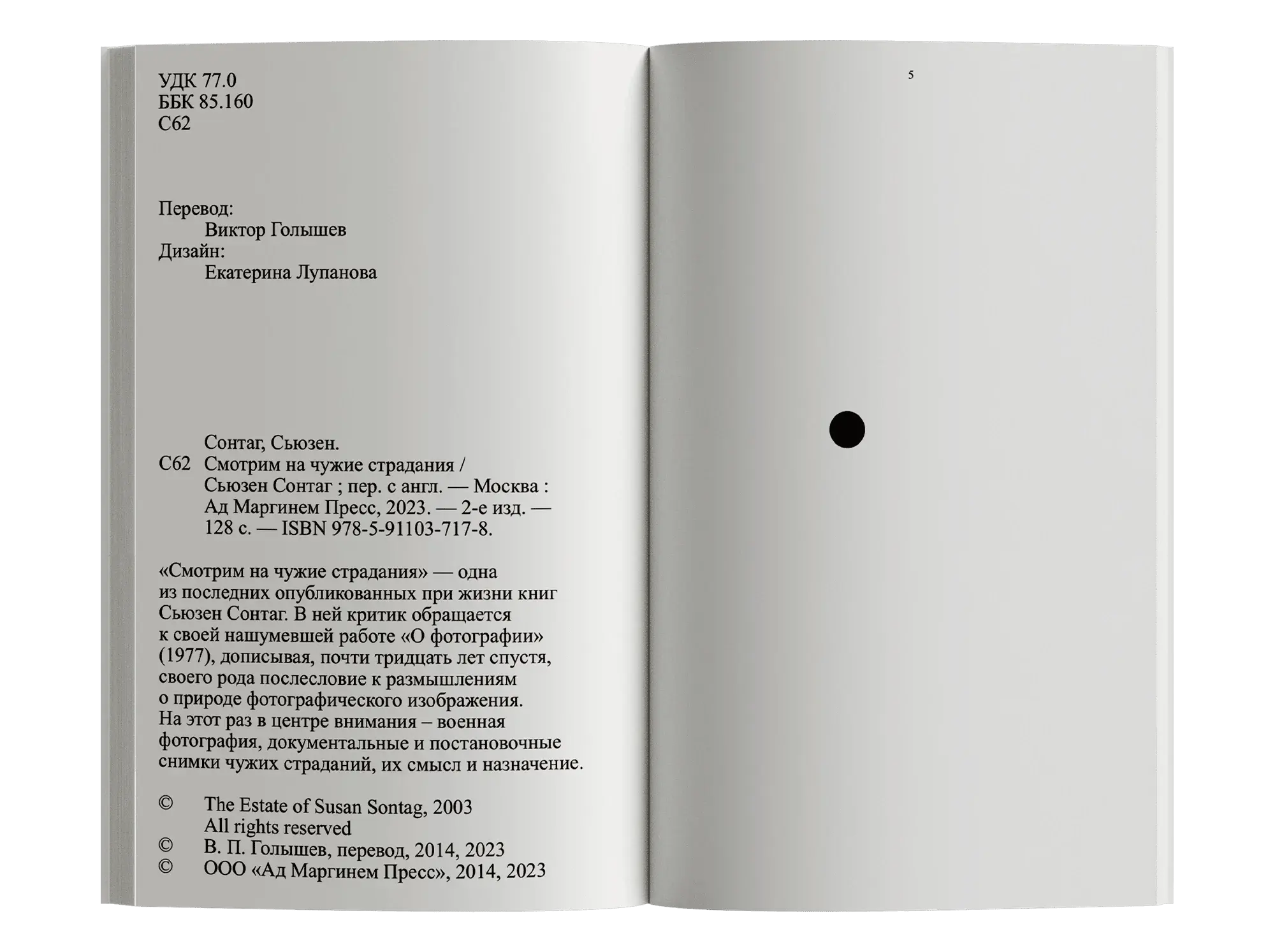 УДК 77.0
ББК 85.160
С62

Перевод:
Виктор Голышев
Дизайн:
Екатерина Лупанова

Сонтаг, Сьюзен.
С62 Смотрим на чужие страдания / Сьюзен Сонтаг ; пер. с англ. — Москва : Ад Маргинем Пресс, 2023. — 2-е изд. — 128 с. — ISBN 978-5-91103-717-8.

«Смотрим на чужие страдания» — одна из последних опубликованных при жизни книг Сьюзен Сонтаг. В ней критик обращается к своей нашумевшей работе «О фотографии» (1977), дописывая, почти тридцать лет спустя, своего рода послесловие к размышлениям о природе фотографического изображения. На этот раз в центре внимания – военная фотография, документальные и постановочные снимки чужих страданий, их смысл и назначение.

© The Estate of Susan Sontag, 2003
All rights reserved
© В. П. Голышев, перевод, 2014, 2023
© ООО «Ад Маргинем Пресс», 2014, 2023

5